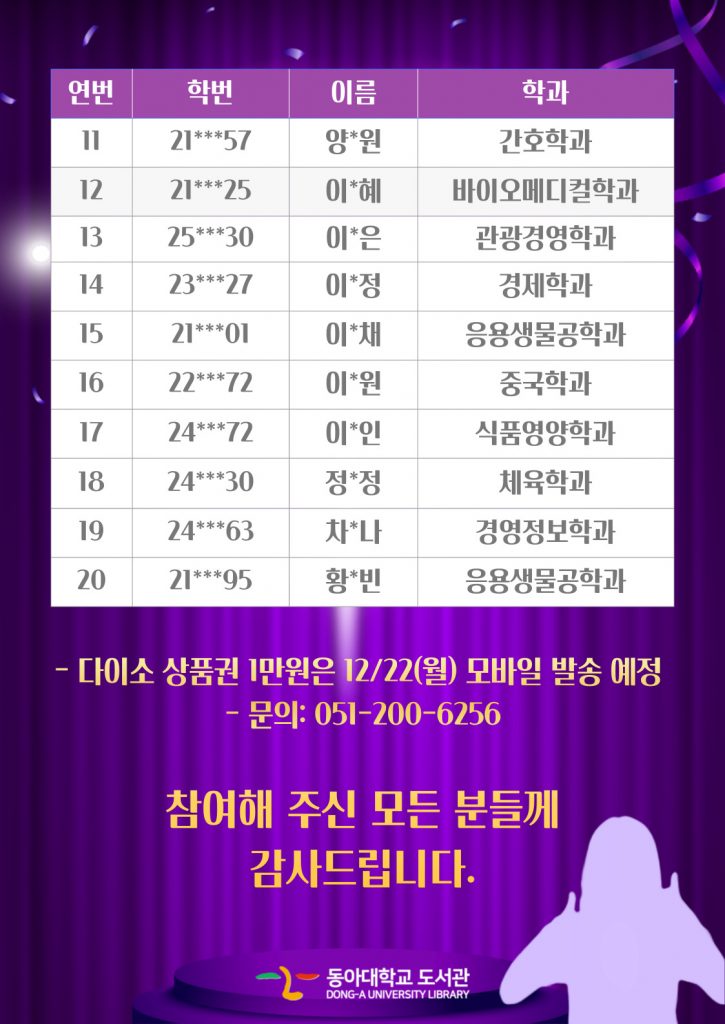 | 연번 | 학번 | 이름 | 학과 |
|---|---|---|---|
| 11 | 21***57 | 양*원 | 간호학과 |
| 12 | 21***25 | 이*혜 | 바이오메디컬학과 |
| 13 | 25***30 | 이*은 | 관광경영학과 |
| 14 | 23***27 | 이*정 | 경제학과 |
| 15 | 21***01 | 이*채 | 응용생물공학과 |
| 16 | 22***72 | 이*원 | 중국학과 |
| 17 | 24***72 | 이*인 | 식품영양학과 |
| 18 | 24***30 | 정*정 | 체육학과 |
| 19 | 24***63 | 차*나 | 경영정보학과 |
| 20 | 21***95 | 황*빈 | 응용생물공학과 |

- 다이소 상품권 1만원은 12/22(월) 모바일 발송 예정
- 문의: 051-200-6256

참여해 주신 모든 분들께
감사드립니다.

동아대학교 도서관
DONG-A UNIVERSITY LIBRARY